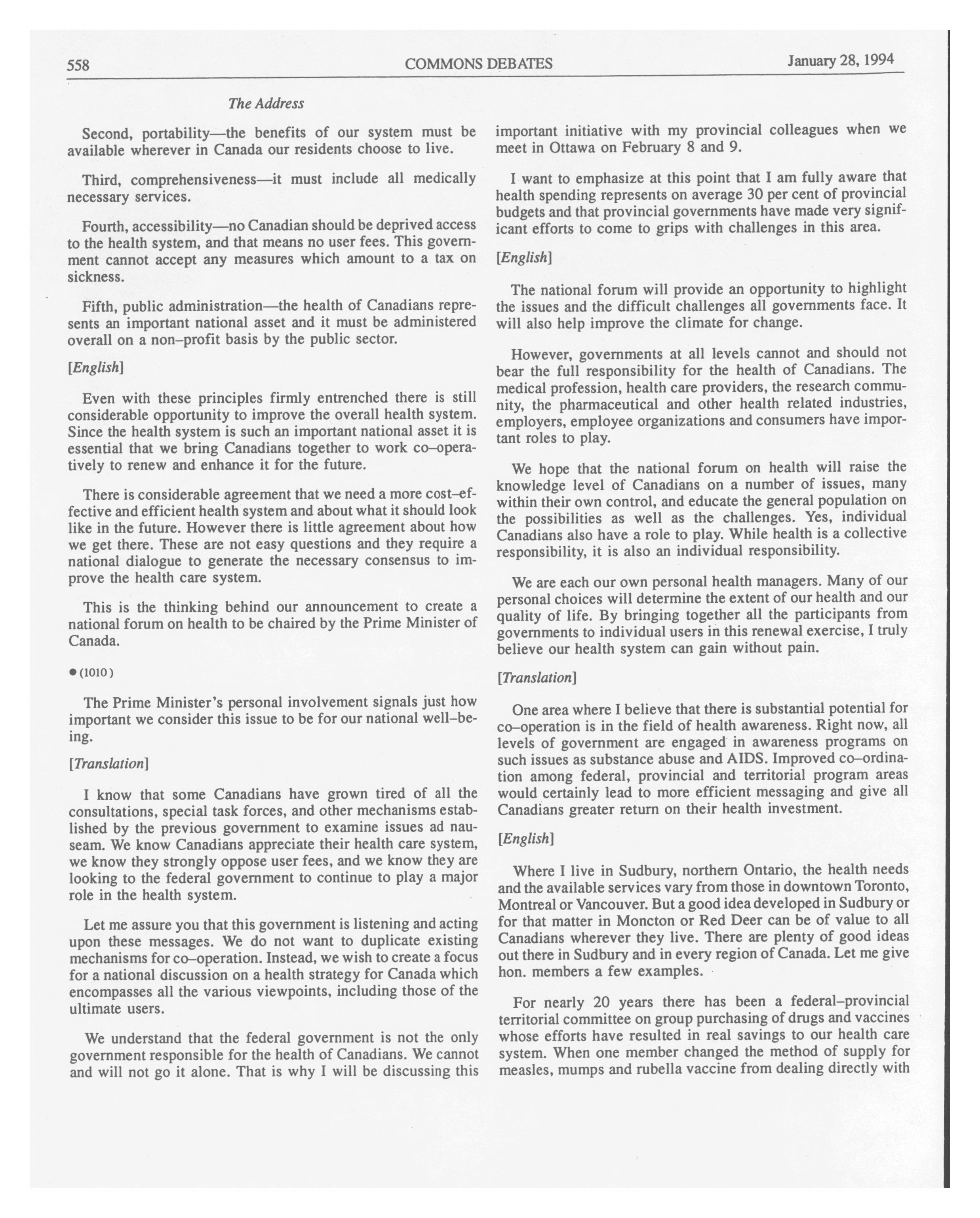 558 COMMONS DEBATES January 28, 1994

The Address

Second, portability—the benefits of our system must be available wherever in Canada our residents choose to live.

Third, comprehensiveness—it must include all medically necessary services.

Fourth, accessibility—no Canadian should be deprived access to the health system, and that means no user fees. This government cannot accept any measures which amount to a tax on sickness.

Fifth, public administration—the health of Canadians represents an important national asset and it must be administered overall on a non–profit basis by the public sector.

[English]

Even with these principles firmly entrenched there is still considerable opportunity to improve the overall health system. Since the health system is such an important national asset it is essential that we bring Canadians together to work co–operatively to renew and enhance it for the future.

There is considerable agreement that we need a more cost–effective and efficient health system and about what it should look like in the future. However there is little agreement about how we get there. These are not easy questions and they require a national dialogue to generate the necessary consensus to improve the health care system.

This is the thinking behind our announcement to create a national forum on health to be chaired by the Prime Minister of Canada.

● (1010)

The Prime Minister's personal involvement signals just how important we consider this issue to be for our national well–being.

[Translation]

I know that some Canadians have grown tired of all the consultations, special task forces, and other mechanisms established by the previous government to examine issues ad nauseam. We know Canadians appreciate their health care system, we know they strongly oppose user fees, and we know they are looking to the federal government to continue to play a major role in the health system.

Let me assure you that this government is listening and acting upon these messages. We do not want to duplicate existing mechanisms for co–operation. Instead, we wish to create a focus for a national discussion on a health strategy for Canada which encompasses all the various viewpoints, including those of the ultimate users.

We understand that the federal government is not the only government responsible for the health of Canadians. We cannot and will not go it alone. That is why I will be discussing this important initiative with my provincial colleagues when we meet in Ottawa on February 8 and 9.

I want to emphasize at this point that I am fully aware that health spending represents on average 30 per cent of provincial budgets and that provincial governments have made very significant efforts to come to grips with challenges in this area.

[English]

The national forum will provide an opportunity to highlight the issues and the difficult challenges all governments face. It will also help improve the climate for change.

However, governments at all levels cannot and should not bear the full responsibility for the health of Canadians. The medical profession, health care providers, the research community, the pharmaceutical and other health related industries, employers, employee organizations and consumers have important roles to play.

We hope that the national forum on health will raise the knowledge level of Canadians on a number of issues, many within their own control, and educate the general population on the possibilities as well as the challenges. Yes, individual Canadians also have a role to play. While health is a collective responsibility, it is also an individual responsibility.

We are each our own personal health managers. Many of our personal choices will determine the extent of our health and our quality of life. By bringing together all the participants from governments to individual users in this renewal exercise, I truly believe our health system can gain without pain.

[Translation]

One area where I believe that there is substantial potential for co–operation is in the field of health awareness. Right now, all levels of government are engaged in awareness programs on such issues as substance abuse and AIDS. Improved co–ordination among federal, provincial and territorial program areas would certainly lead to more efficient messaging and give all Canadians greater return on their health investment.

[English]

Where I live in Sudbury, northern Ontario, the health needs and the available services vary from those in downtown Toronto, Montreal or Vancouver. But a good idea developed in Sudbury or for that matter in Moncton or Red Deer can be of value to all Canadians wherever they live. There are plenty of good ideas out there in Sudbury and in every region of Canada. Let me give hon. members a few examples.

For nearly 20 years there has been a federal–provincial territorial committee on group purchasing of drugs and vaccines whose efforts have resulted in real savings to our health care system. When one member changed the method of supply for measles, mumps and rubella vaccine from dealing directly with